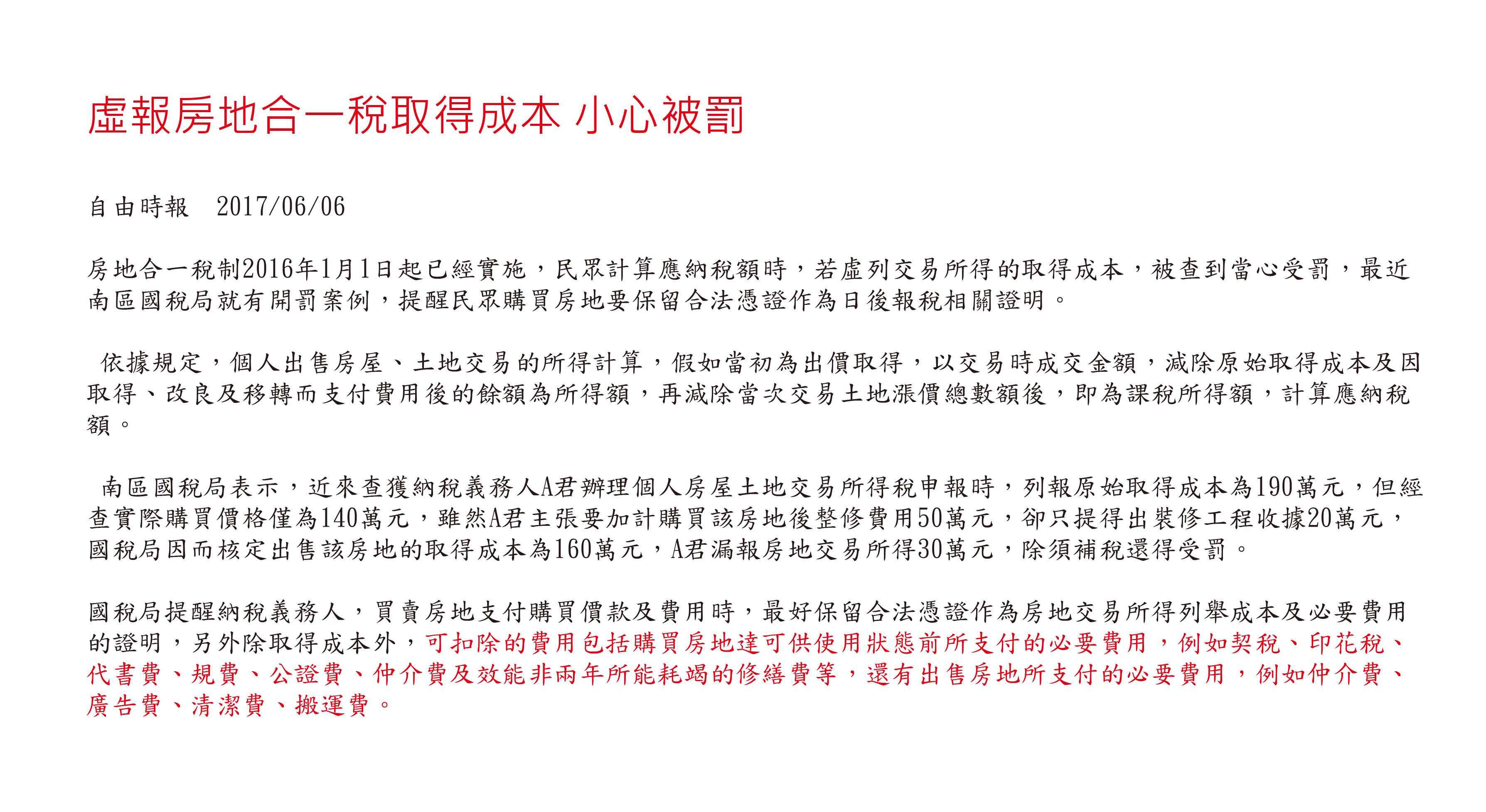 虛報房地合一稅取得成本 小心被罰

自由時報　2017/06/06

房地合一稅制2016年1月1日起已經實施，民眾計算應納稅額時，若虛列交易所得的取得成本，被查到當心受罰，最近南區國稅局就有開罰案例，提醒民眾購買房地要保留合法憑證作為日後報稅相關證明。

依據規定，個人出售房屋、土地交易的所得計算，假如當初為出價取得，以交易時成交金額，減除原始取得成本及因取得、改良及移轉而支付費用後的餘額為所得額，再減除當次交易土地漲價總數額後，即為課稅所得額，計算應納稅額。

南區國稅局表示，近來查獲納稅義務人A君辦理個人房屋土地交易所得稅申報時，列報原始取得成本為190萬元，但經查實際購買價格僅為140萬元，雖然A君主張要加計購買該房地後整修費用50萬元，卻只提得出裝修工程收據20萬元，國稅局因而核定出售該房地的取得成本為160萬元，A君漏報房地交易所得30萬元，除須補稅還得受罰。

國稅局提醒納稅義務人，買賣房地支付購買價款及費用時，最好保留合法憑證作為房地交易所得列舉成本及必要費用的證明，另外除取得成本外，可扣除的費用包括購買房地達可供使用狀態前所支付的必要費用，例如契稅、印花稅、代書費、規費、公證費、仲介費及效能非兩年所能耗竭的修繕費等，還有出售房地所支付的必要費用，例如仲介費、廣告費、清潔費、搬運費。